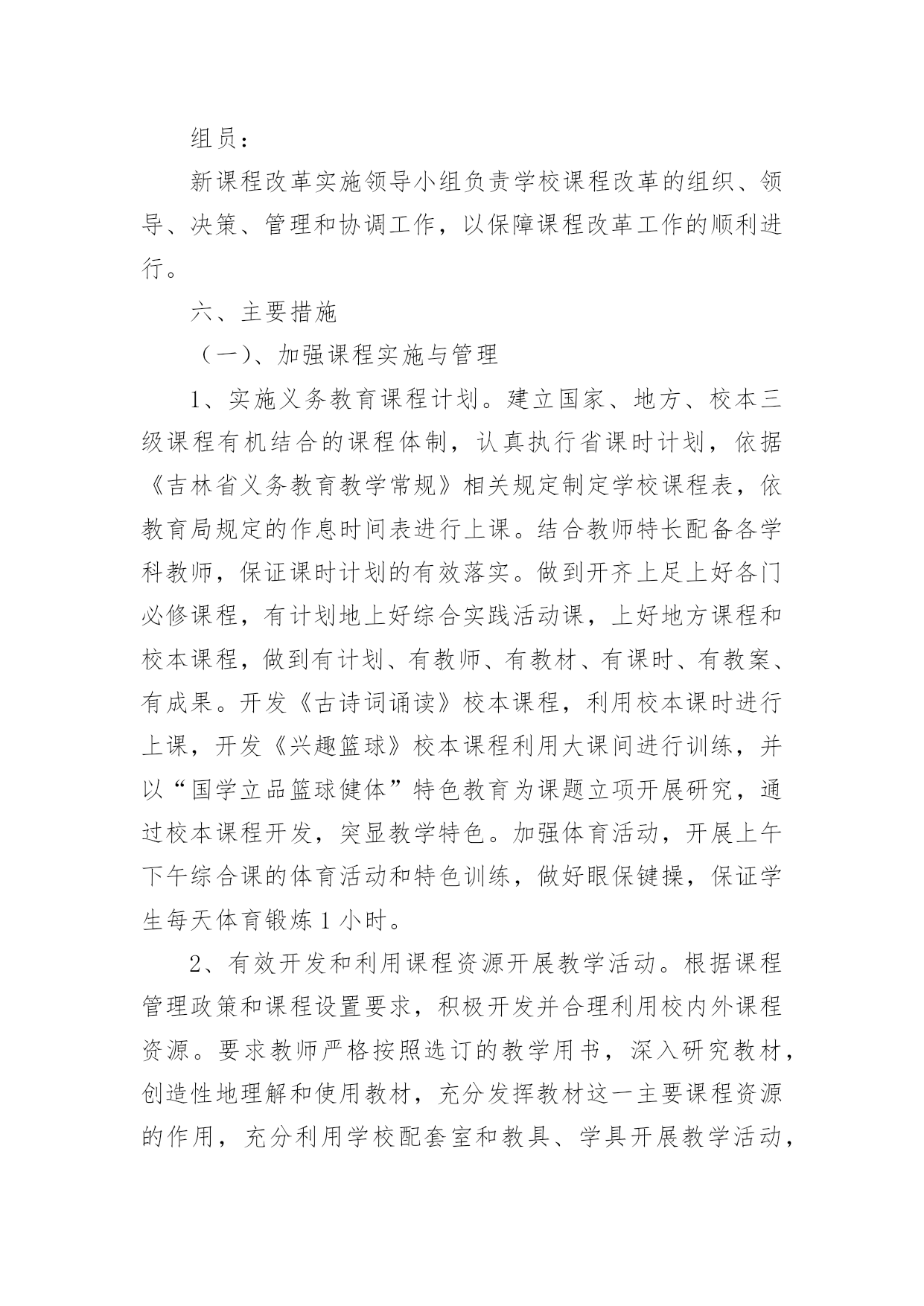 组员：

新课程改革实施领导小组负责学校课程改革的组织、领导、决策、管理和协调工作，以保障课程改革工作的顺利进行。

六、主要措施

（一）、加强课程实施与管理

1、实施义务教育课程计划。建立国家、地方、校本三级课程有机结合的课程体制，认真执行省课时计划，依据《吉林省义务教育教学常规》相关规定制定学校课程表，依教育局规定的作息时间表进行上课。结合教师特长配备各学科教师，保证课时计划的有效落实。做到开齐上足上好各门必修课程，有计划地上好综合实践活动课，上好地方课程和校本课程，做到有计划、有教师、有教材、有课时、有教案、有成果。开发《古诗词诵读》校本课程，利用校本课时进行上课，开发《兴趣篮球》校本课程利用大课间进行训练，并以“国学立品篮球健体”特色教育为课题立项开展研究，通过校本课程开发，突显教学特色。加强体育活动，开展上午下午综合课的体育活动和特色训练，做好眼保键操，保证学生每天体育锻炼 1 小时。

2、有效开发和利用课程资源开展教学活动。根据课程管理政策和课程设置要求，积极开发并合理利用校内外课程资源。要求教师严格按照选订的教学用书，深入研究教材，创造性地理解和使用教材，充分发挥教材这一主要课程资源的作用，充分利用学校配套室和教具、学具开展教学活动，